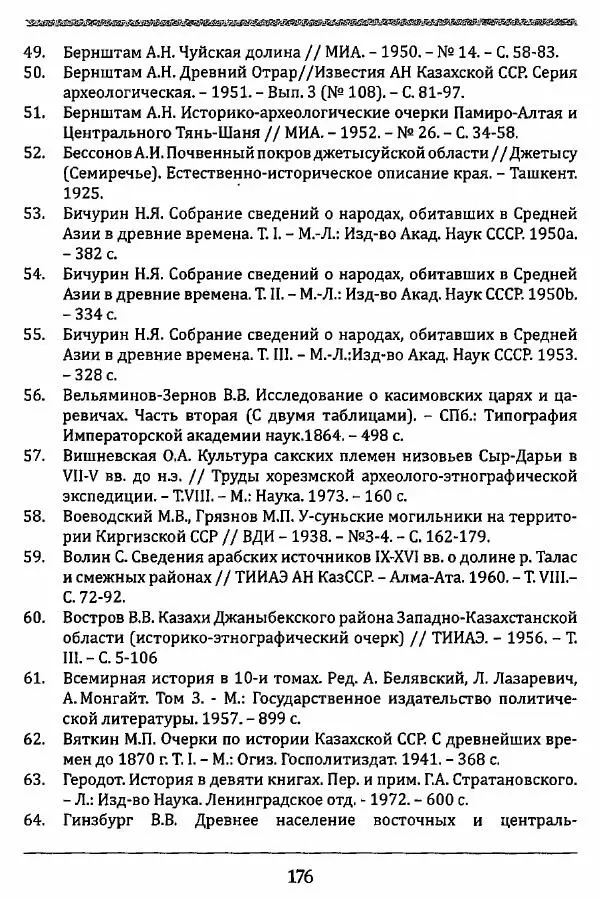 49. Бернштам А.Н. Чуйская долина // МИА. – 1950. – № 14. – С. 58-83.

50. Бернштам А.Н. Древний Отрар//Известия АН Казахской ССР. Серия археологическая. – 1951. – Вып. 3 (№ 108). – С. 81-97.

51. Бернштам А.Н. Историко-археологические очерки Памиро-Алтая и Центрального Тянь-Шаня // МИА. – 1952. – № 26. – С. 34-58.

52. Бессонов А.И. Почвенный покров джетысуйской области // Джетысу (Семиречье). Естественно-историческое описание края. – Ташкент. 1925.

53. Бичурин Н.Я. Собрание сведений о народах, обитавших в Средней Азии в древние времена. Т. I. – М.-Л.: Изд-во Акад. Наук СССР. 1950a. – 382 с.

54. Бичурин Н.Я. Собрание сведений о народах, обитавших в Средней Азии в древние времена. Т. II. – М.-Л.: Изд-во Акад. Наук СССР. 1950b. – 334 с.

55. Бичурин Н.Я. Собрание сведений о народах, обитавших в Средней Азии в древние времена. Т. III. – М.-Л.:Изд-во Акад. Наук СССР. 1953. – 328 с.

56. Вельяминов-Зернов В.В. Исследование о касимовских царях и царевичах. Часть вторая (С двумя таблицами). – СПб.: Типография Императорской академии наук.1864. – 498 с.

57. Вишневская О.А. Культура сакских племен низовьев Сыр-Дарьи в VII-V вв. до н.э. // Труды хорезмской археолого-этнографической экспедиции. – Т.VIII. – М.: Наука. 1973. – 160 с.

58. Воеводский М.В., Грязнов М.П. У-суньские могильники на территории Киргизской ССР // ВДИ – 1938. – №3-4. – С. 162-179.

59. Волин С. Сведения арабских источников IX-XVI вв. о долине р. Талас и смежных районах // ТИИАЭ АН КазССР. – Алма-Ата. 1960. – Т. VIII.– С. 72-92.

60. Востров В.В. Казахи Джаныбекского района Западно-Казахстанской области (историко-этнографический очерк) // ТИИАЭ. – 1956. – Т. III. – С. 5-106

61. Всемирная история в 10-и томах. Ред. А. Белявский, Л. Лазаревич, А. Монгайт. Том 3. - М.: Государственное издательство политической литературы. 1957. – 899 с.

62. Вяткин М.П. Очерки по истории Казахской ССР. С древнейших времен до 1870 г. Т. I. – М.: Огиз. Госполитиздат. 1941. – 368 с.

63. Геродот. История в девяти книгах. Пер. и прим. Г.А. Стратановского. – Л.: Изд-во Наука. Ленинградское отд. - 1972. – 600 с.

64. Гинзбург В.В. Древнее население восточных и централь-

176